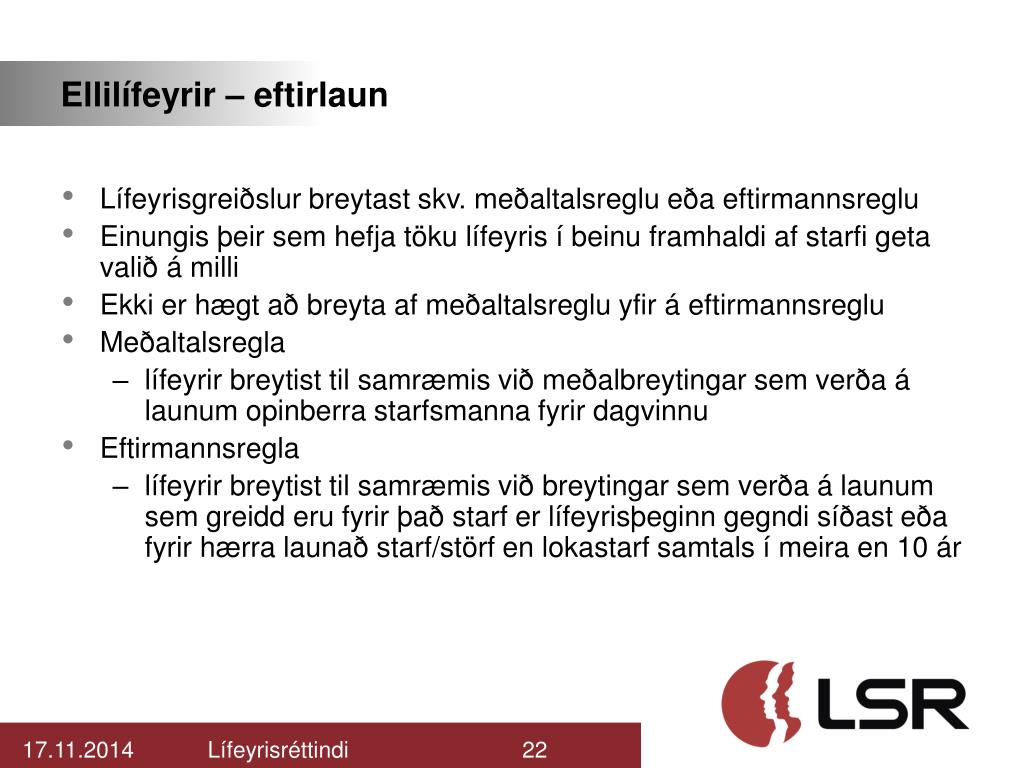 Ellilífeyrir – eftirlaun

• Lífeyrisgreiðslur breytast skv. meðaltalsreglu eða eftirmannsreglu
• Einungis þeir sem hefja töku lífeyris í beinu framhaldi af starfi geta valið á milli
• Ekki er hægt að breyta af meðaltalsreglu yfir á eftirmannsreglu
• Meðaltalsregla
– lífeyrir breytist til samræmis við meðalbreytingar sem verða á launum opinberra starfsmanna fyrir dagvinnu
• Eftirmannsregla
– lífeyrir breytist til samræmis við breytingar sem verða á launum sem greidd eru fyrir það starf er lífeyrisþeginn gegndi síðast eða fyrir hærra launað starf/störf en lokastarf samtals í meira en 10 ár

LSR

17.11.2014 Lífeyrisréttindi 22